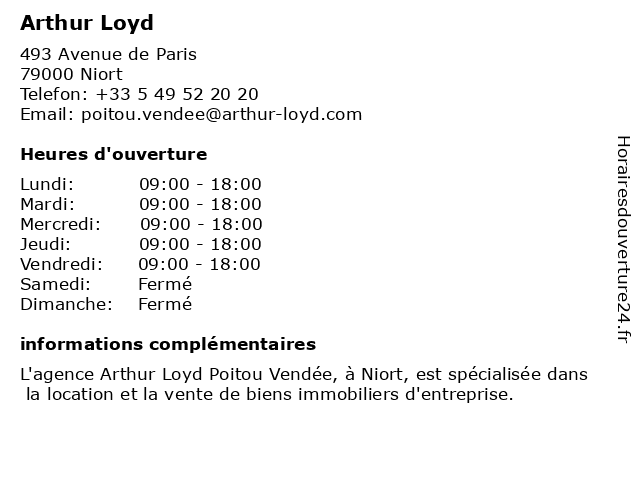 Arthur Loyd

493 Avenue de Paris
79000 Niort
Telefon: +33 5 49 52 20 20
Email: poitou.vendee@arthur-loyd.com

Heures d'ouverture

| | |
|---|---|
| Lundi: | 09:00 - 18:00 |
| Mardi: | 09:00 - 18:00 |
| Mercredi: | 09:00 - 18:00 |
| Jeudi: | 09:00 - 18:00 |
| Vendredi: | 09:00 - 18:00 |
| Samedi: | Fermé |
| Dimanche: | Fermé |

informations complémentaires

L'agence Arthur Loyd Poitou Vendée, à Niort, est spécialisée dans la location et la vente de biens immobiliers d'entreprise.

Horairesdouverture24.fr